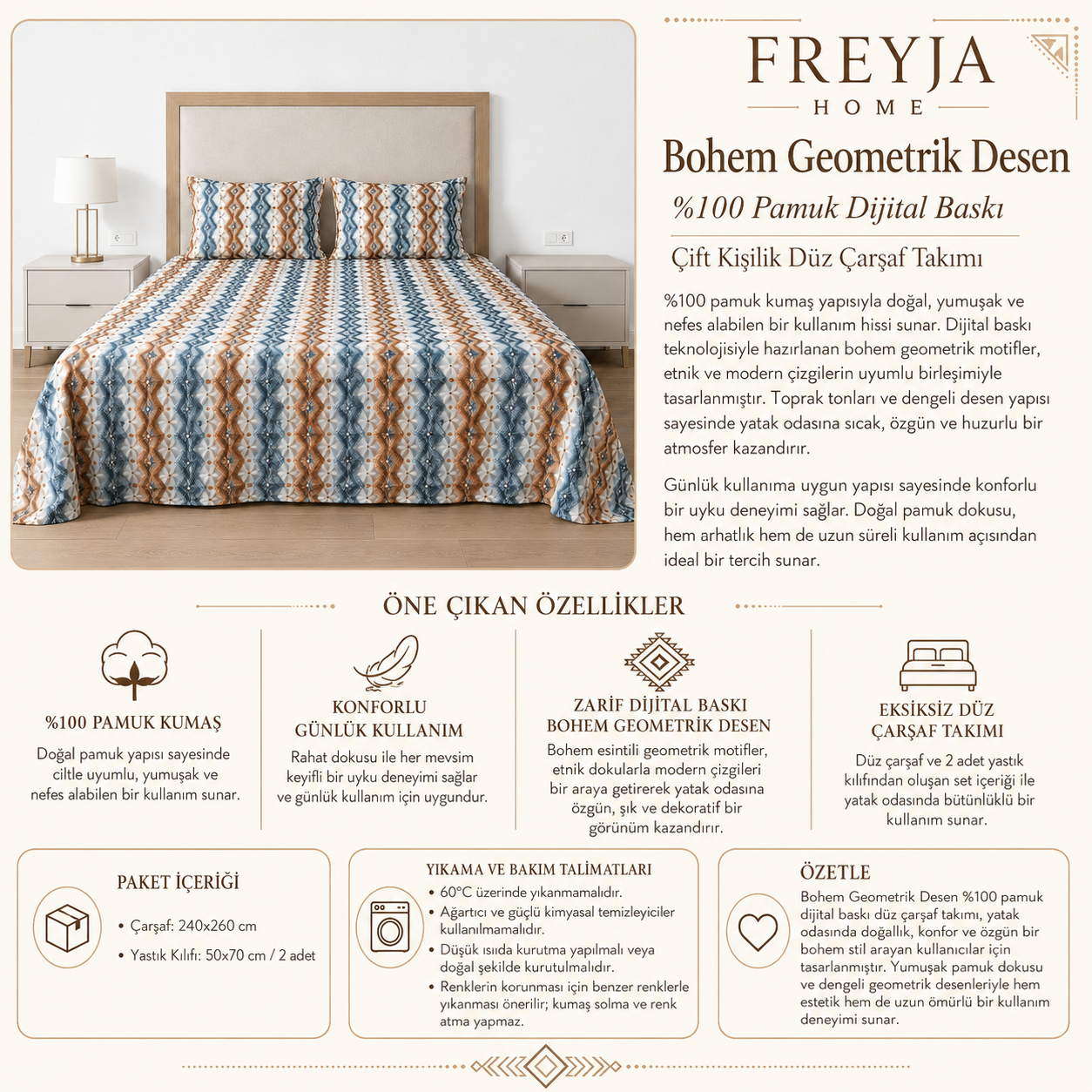 FREYJA
HOME

Bohem Geometrik Desen
%100 Pamuk Dijital Baskı
Çift Kişilik Düz Çarşaf Takımı

%100 pamuk kumaş yapısıyla doğal, yumuşak ve nefes alabilen bir kullanım hissi sunar. Dijital baskı teknolojisiyle hazırlanan bohem geometrik motifler, etnik ve modern çizgilerin uyumlu birleşimiyle tasarlanmıştır. Toprak tonları ve dengeli desen yapısı sayesinde yatak odasına sıcak, özgün ve huzurlu bir atmosfer kazandırır.

Günlük kullanıma uygun yapısı sayesinde konforlu bir uyku deneyimi sağlar. Doğal pamuk dokusu, hem arhatlık hem de uzun süreli kullanım açısından ideal bir tercih sunar.

ÖNE ÇIKAN ÖZELLİKLER

%100 PAMUK KUMAŞ
Doğal pamuk yapısı sayesinde ciltle uyumlu, yumuşak ve nefes alabilen bir kullanım sunar.

KONFORLU GÜNLÜK KULLANIM
Rahat dokusu ile her mevsim keyifli bir uyku deneyimi sağlar ve günlük kullanım için uygundur.

ZARİF DİJİTAL BASKI BOHEM GEOMETRİK DESEN
Bohem esintili geometrik motifler, etnik dokularla modern çizgileri bir araya getirerek yatak odasına özgün, şık ve dekoratif bir görünüm kazandırır.

EKSİKSİZ DÜZ ÇARŞAF TAKIMI
Düz çarşaf ve 2 adet yastık kılıfından oluşan set içeriği ile yatak odasında bütünlüklü bir kullanım sunar.

PAKET İÇERİĞİ
• Çarşaf: 240x260 cm
• Yastık Kılıfı: 50x70 cm / 2 adet

YIKAMA VE BAKIM TALİMATLARI
• 60°C üzerinde yıkanmamalıdır.
• Ağartıcı ve güçlü kimyasal temizleyiciler kullanılmamalıdır.
• Düşük ısıda kurutma yapılmalı veya doğal şekilde kurutulmalıdır.
• Renklerin korunması için benzer renklerle yıkanması önerilir; kumaş solma ve renk atma yapmaz.

ÖZETLE
Bohem Geometrik Desen %100 pamuk dijital baskı düz çarşaf takımı, yatak odasında doğallık, konfor ve özgün bir bohem stil arayan kullanıcılar için tasarlanmıştır. Yumuşak pamuk dokusu ve dengeli geometrik desenleriyle hem estetik hem de uzun ömürlü bir kullanım deneyimi sunar.